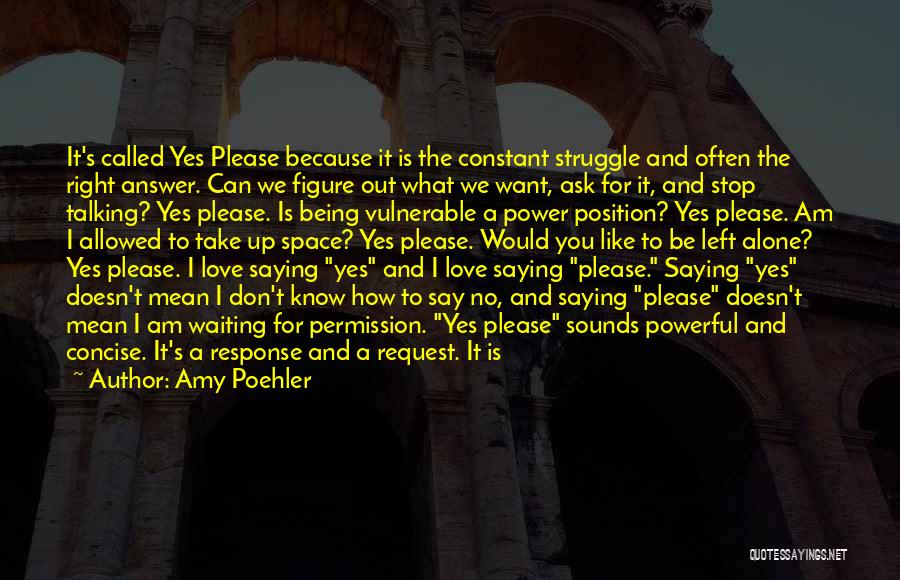 It's called Yes Please because it is the constant struggle and often the right answer. Can we figure out what we want, ask for it, and stop talking? Yes please. Is being vulnerable a power position? Yes please. Am I allowed to take up space? Yes please. Would you like to be left alone? Yes please. I love saying "yes" and I love saying "please." Saying "yes" doesn't mean I don't know how to say no, and saying "please" doesn't mean I am waiting for permission. "Yes please" sounds powerful and concise. It's a response and a request. It is

~ Author: Amy Poehler

QUOTESSAYINGS.NET